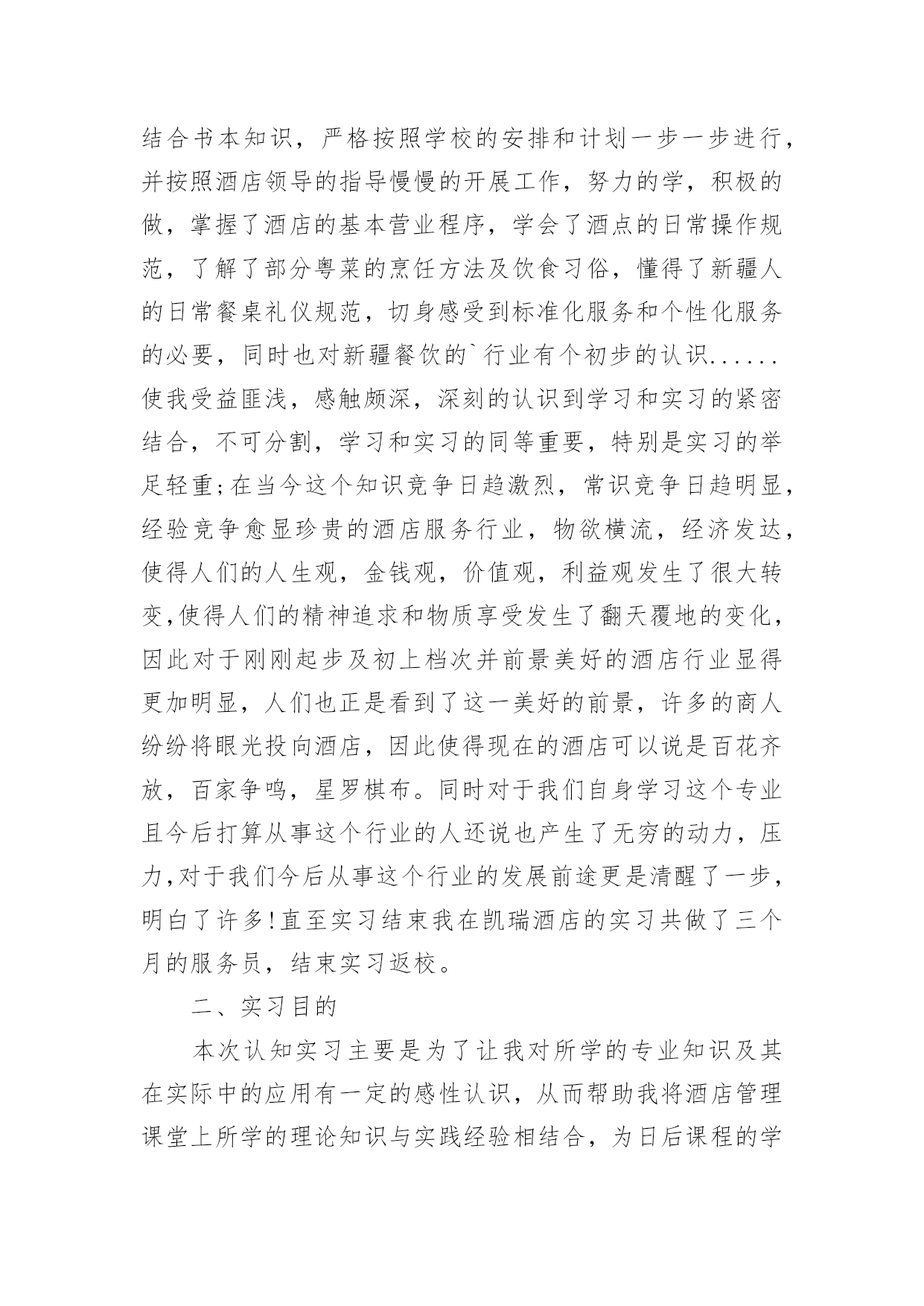 结合书本知识，严格按照学校的安排和计划一步一步进行，并按照酒店领导的指导慢慢的开展工作，努力的学，积极的做，掌握了酒店的基本营业程序，学会了酒点的日常操作规范，了解了部分粤菜的烹饪方法及饮食习俗，懂得了新疆人的日常餐桌礼仪规范，切身感受到标准化服务和个性化服务的必要，同时也对新疆餐饮的`行业有个初步的认识......使我受益匪浅，感触颇深，深刻的认识到学习和实习的紧密结合，不可分割，学习和实习的同等重要，特别是实习的举足轻重;在当今这个知识竞争日趋激烈，常识竞争日趋明显，经验竞争愈显珍贵的酒店服务行业，物欲横流，经济发达，使得人们的人生观，金钱观，价值观，利益观发生了很大转变,使得人们的精神追求和物质享受发生了翻天覆地的变化，因此对于刚刚起步及初上档次并前景美好的酒店行业显得更加明显，人们也正是看到了这一美好的前景，许多的商人纷纷将眼光投向酒店，因此使得现在的酒店可以说是百花齐放，百家争鸣，星罗棋布。同时对于我们自身学习这个专业且今后打算从事这个行业的人还说也产生了无穷的动力，压力,对于我们今后从事这个行业的发展前途更是清醒了一步，明白了许多!直至实习结束我在凯瑞酒店的实习共做了三个月的服务员，结束实习返校。

二、实习目的

本次认知实习主要是为了让我对所学的专业知识及其在实际中的应用有一定的感性认识，从而帮助我将酒店管理课堂上所学的理论知识与实践经验相结合，为日后课程的学